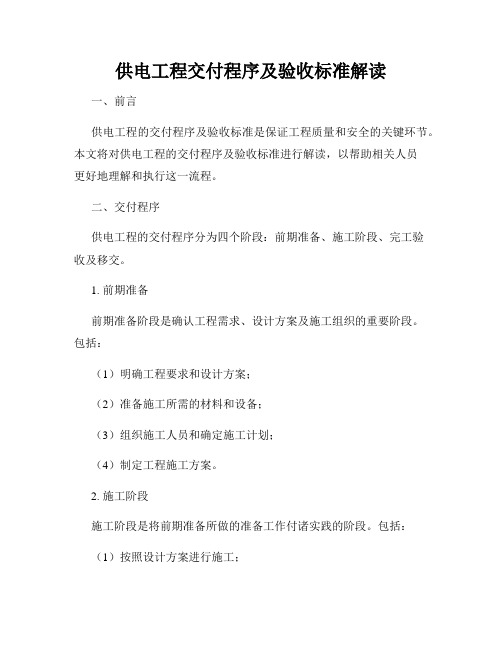 供电工程交付程序及验收标准解读

一、前言

供电工程的交付程序及验收标准是保证工程质量和安全的关键环节。本文将对供电工程的交付程序及验收标准进行解读，以帮助相关人员更好地理解和执行这一流程。

二、交付程序

供电工程的交付程序分为四个阶段：前期准备、施工阶段、完工验收及移交。

1. 前期准备

前期准备阶段是确认工程需求、设计方案及施工组织的重要阶段。包括：

（1）明确工程要求和设计方案；

（2）准备施工所需的材料和设备；

（3）组织施工人员和确定施工计划；

（4）制定工程施工方案。

2. 施工阶段

施工阶段是将前期准备所做的准备工作付诸实践的阶段。包括：

（1）按照设计方案进行施工；